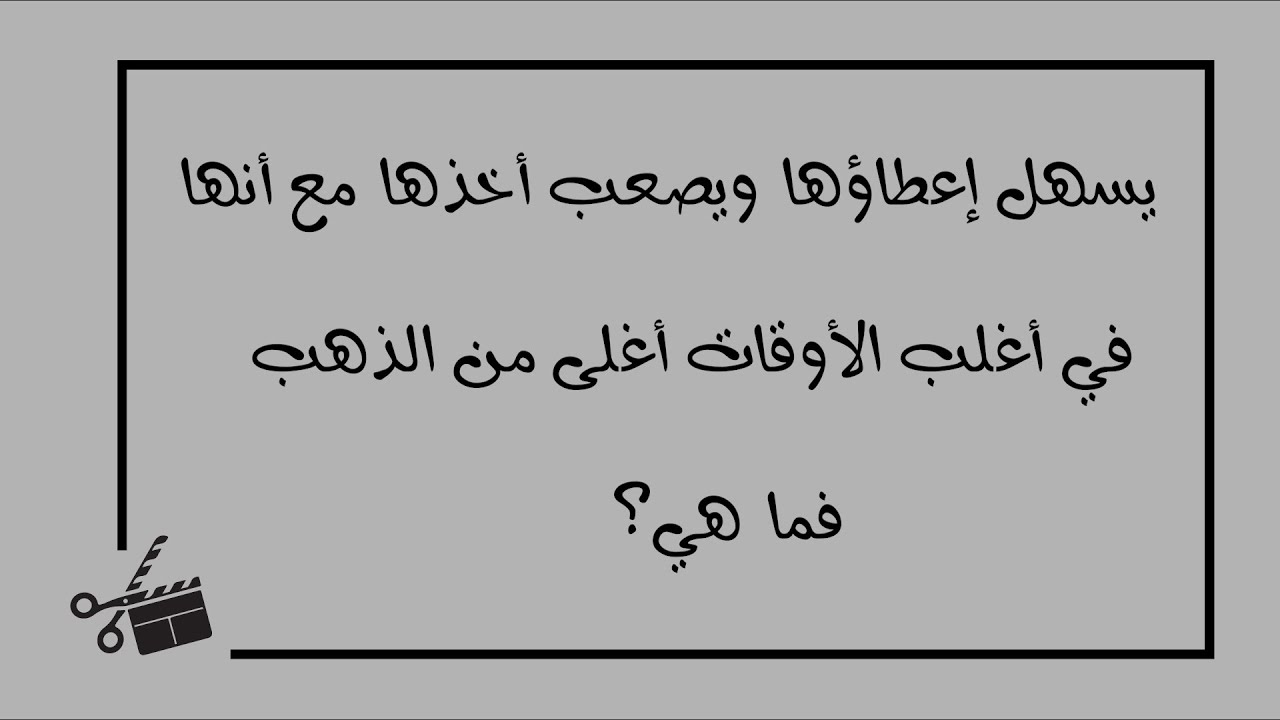 يسهل إعطاؤها ويصعب أخذها مع أنها

في أغلب الأوقات أغلى من الذهب

فما هي؟